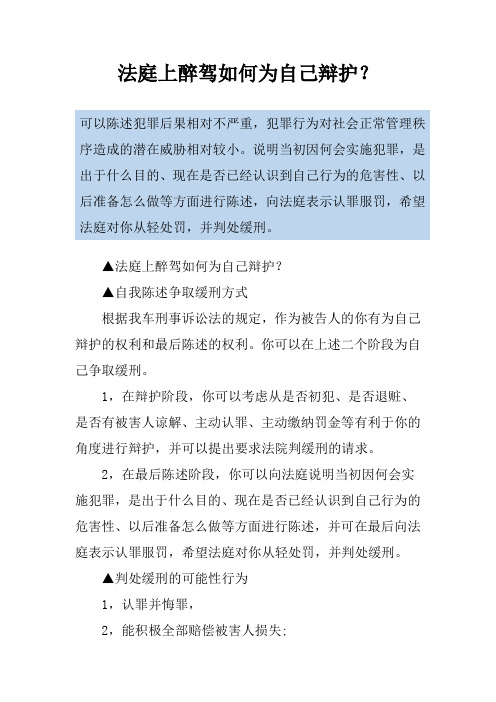 法庭上醉驾如何为自己辩护？

可以陈述犯罪后果相对不严重，犯罪行为对社会正常管理秩序造成的潜在威胁相对较小。说明当初因何会实施犯罪，是出于什么目的、现在是否已经认识到自己行为的危害性、以后准备怎么做等方面进行陈述，向法庭表示认罪服罚，希望法庭对你从轻处罚，并判处缓刑。

▲法庭上醉驾如何为自己辩护？

▲自我陈述争取缓刑方式

根据我车刑事诉讼法的规定，作为被告人的你有为自己辩护的权利和最后陈述的权利。你可以在上述二个阶段为自己争取缓刑。

1，在辩护阶段，你可以考虑从是否初犯、是否退赃、是否有被害人谅解、主动认罪、主动缴纳罚金等有利于你的角度进行辩护，并可以提出要求法院判缓刑的请求。

2，在最后陈述阶段，你可以向法庭说明当初因何会实施犯罪，是出于什么目的、现在是否已经认识到自己行为的危害性、以后准备怎么做等方面进行陈述，并可在最后向法庭表示认罪服罚，希望法庭对你从轻处罚，并判处缓刑。

▲判处缓刑的可能性行为

1，认罪并悔罪，

2，能积极全部赔偿被害人损失: